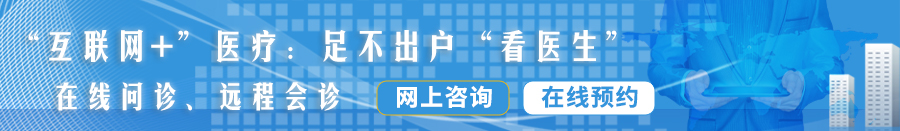 “互联网+”医疗：足不出户“看医生”

在线问诊、远程会诊

网上咨询

在线预约